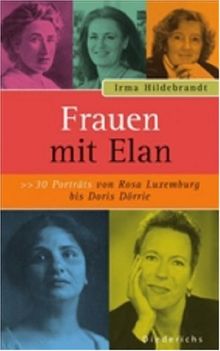 Irma Hildebrandt

Frauen mit Elan

>> 30 Porträts von Rosa Luxemburg bis Doris Dörrie

Diederichs